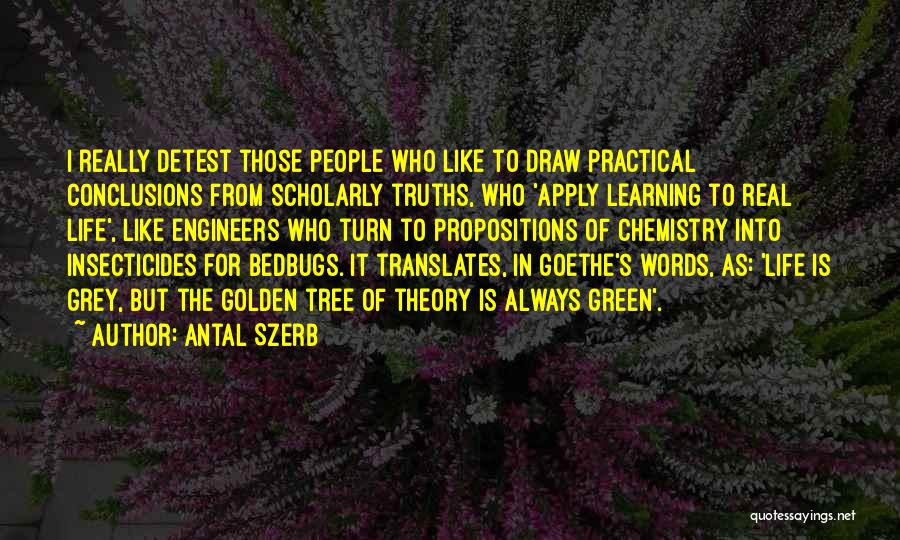 I REALLY DETEST THOSE PEOPLE WHO LIKE TO DRAW PRACTICAL CONCLUSIONS FROM SCHOLARLY TRUTHS, WHO 'APPLY LEARNING TO REAL LIFE', LIKE ENGINEERS WHO TURN TO PROPOSITIONS OF CHEMISTRY INTO INSECTICIDES FOR BEDBUGS. IT TRANSLATES, IN GOETHE'S WORDS, AS: 'LIFE IS GREY, BUT THE GOLDEN TREE OF THEORY IS ALWAYS GREEN'.

~ AUTHOR: ANTAL SZERB

quotessayings.net